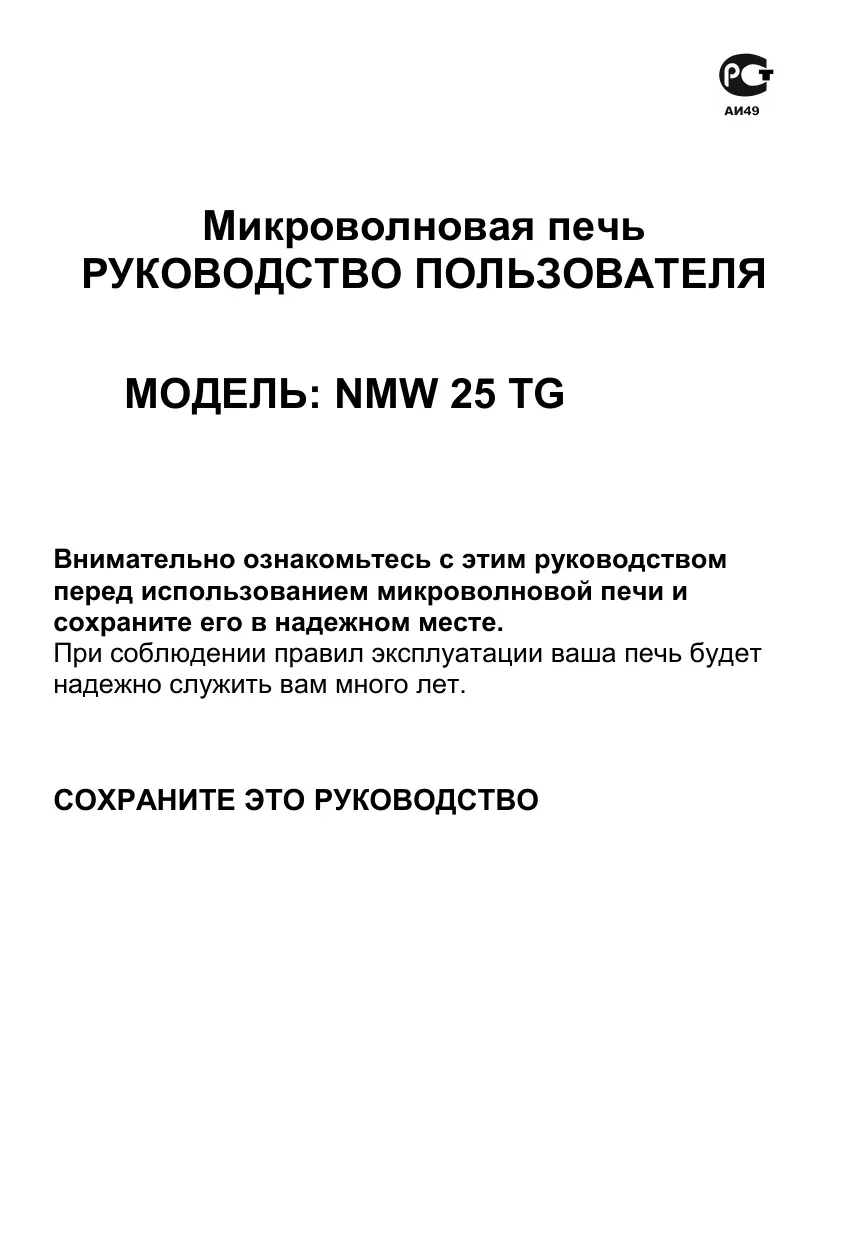 РСТ
АИ49

Микроволновая печь
РУКОВОДСТВО ПОЛЬЗОВАТЕЛЯ

МОДЕЛЬ: NMW 25 TG

Внимательно ознакомьтесь с этим руководством перед использованием микроволновой печи и сохраните его в надежном месте.
При соблюдении правил эксплуатации ваша печь будет надежно служить вам много лет.

СОХРАНИТЕ ЭТО РУКОВОДСТВО